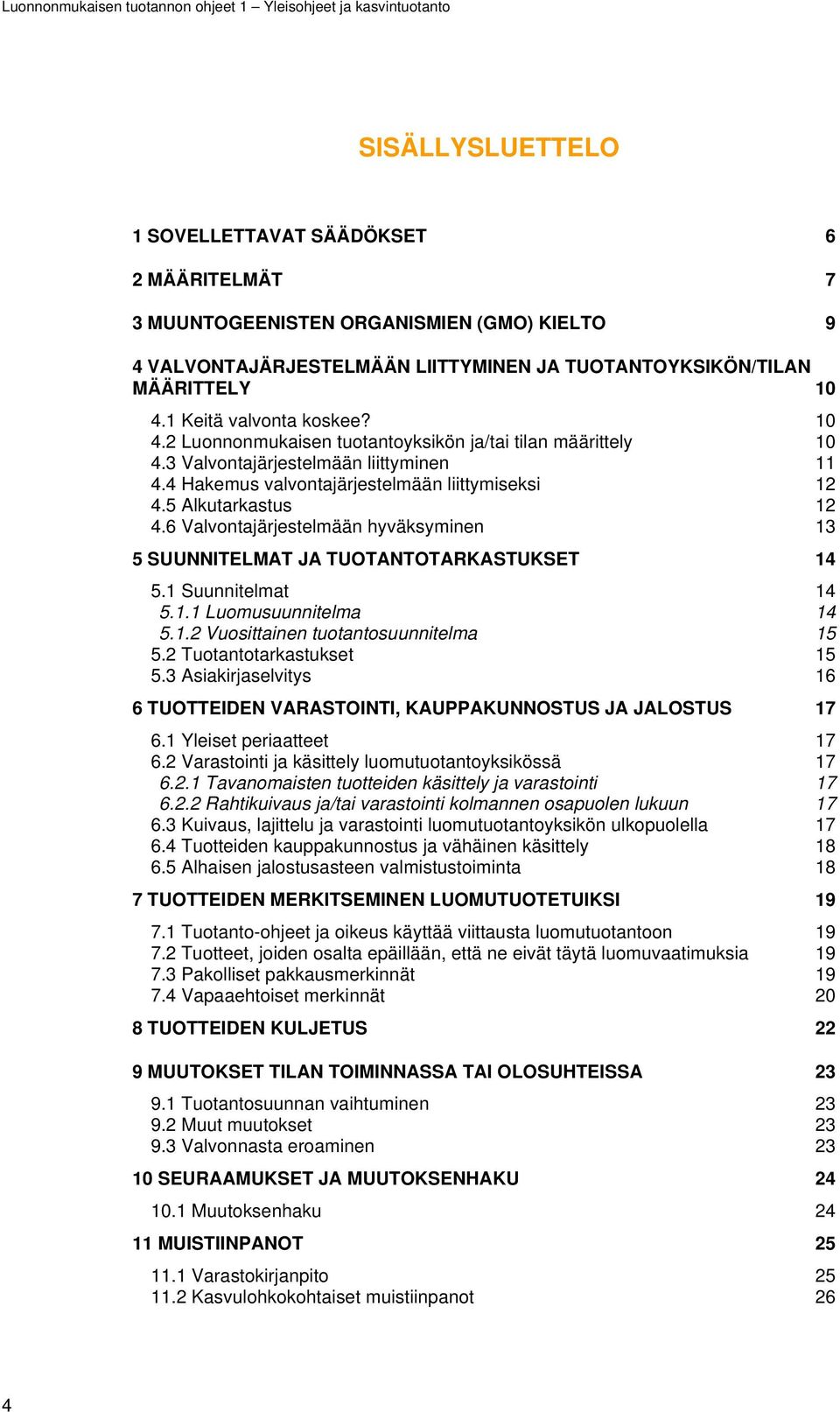 Luonnonmukaisen tuotannon ohjeet 1 – Yleisohjeet ja kasvintuotanto

SISÄLLYSLUETTELO

1 SOVELLETTAVAT SÄÄDÖKSET 6

2 MÄÄRITELMÄT 7

3 MUUNTOGEENISTEN ORGANISMIEN (GMO) KIELTO 9

4 VALVONTAJÄRJESTELMÄÄN LIITTYMINEN JA TUOTANTOYKSIKÖN/TILAN MÄÄRITTELY 10

4.1 Keitä valvonta koskee? 10
4.2 Luonnonmukaisen tuotantoyksikön ja/tai tilan määrittely 10
4.3 Valvontajärjestelmään liittyminen 11
4.4 Hakemus valvontajärjestelmään liittymiseksi 12
4.5 Alkutarkastus 12
4.6 Valvontajärjestelmään hyväksyminen 13

5 SUUNNITELMAT JA TUOTANTOTARKASTUKSET 14

5.1 Suunnitelmat 14
5.1.1 Luomusuunnitelma 14
5.1.2 Vuosittainen tuotantosuunnitelma 15
5.2 Tuotantotarkastukset 15
5.3 Asiakirjaselvitys 16

6 TUOTTEIDEN VARASTOINTI, KAUPPAKUNNOSTUS JA JALOSTUS 17

6.1 Yleiset periaatteet 17
6.2 Varastointi ja käsittely luomutuotantoyksikössä 17
6.2.1 Tavanomaisten tuotteiden käsittely ja varastointi 17
6.2.2 Rahtikuivaus ja/tai varastointi kolmannen osapuolen lukuun 17
6.3 Kuivaus, lajittelu ja varastointi luomutuotantoyksikön ulkopuolella 17
6.4 Tuotteiden kauppakunnostus ja vähäinen käsittely 18
6.5 Alhaisen jalostusasteen valmistustoiminta 18

7 TUOTTEIDEN MERKITSEMINEN LUOMUTUOTETUIKSI 19

7.1 Tuotanto-ohjeet ja oikeus käyttää viittausta luomutuotantoon 19
7.2 Tuotteet, joiden osalta epäillään, että ne eivät täytä luomuvaatimuksia 19
7.3 Pakolliset pakkausmerkinnät 19
7.4 Vapaaehtoiset merkinnät 20

8 TUOTTEIDEN KULJETUS 22

9 MUUTOKSET TILAN TOIMINNASSA TAI OLOSUHTEISSA 23

9.1 Tuotantosuunnan vaihtuminen 23
9.2 Muut muutokset 23
9.3 Valvonnasta eroaminen 23

10 SEURAAMUKSET JA MUUTOKSENHAKU 24

10.1 Muutoksenhaku 24

11 MUISTIINPANOT 25

11.1 Varastokirjanpito 25
11.2 Kasvulohkokohtaiset muistiinpanot 26

4